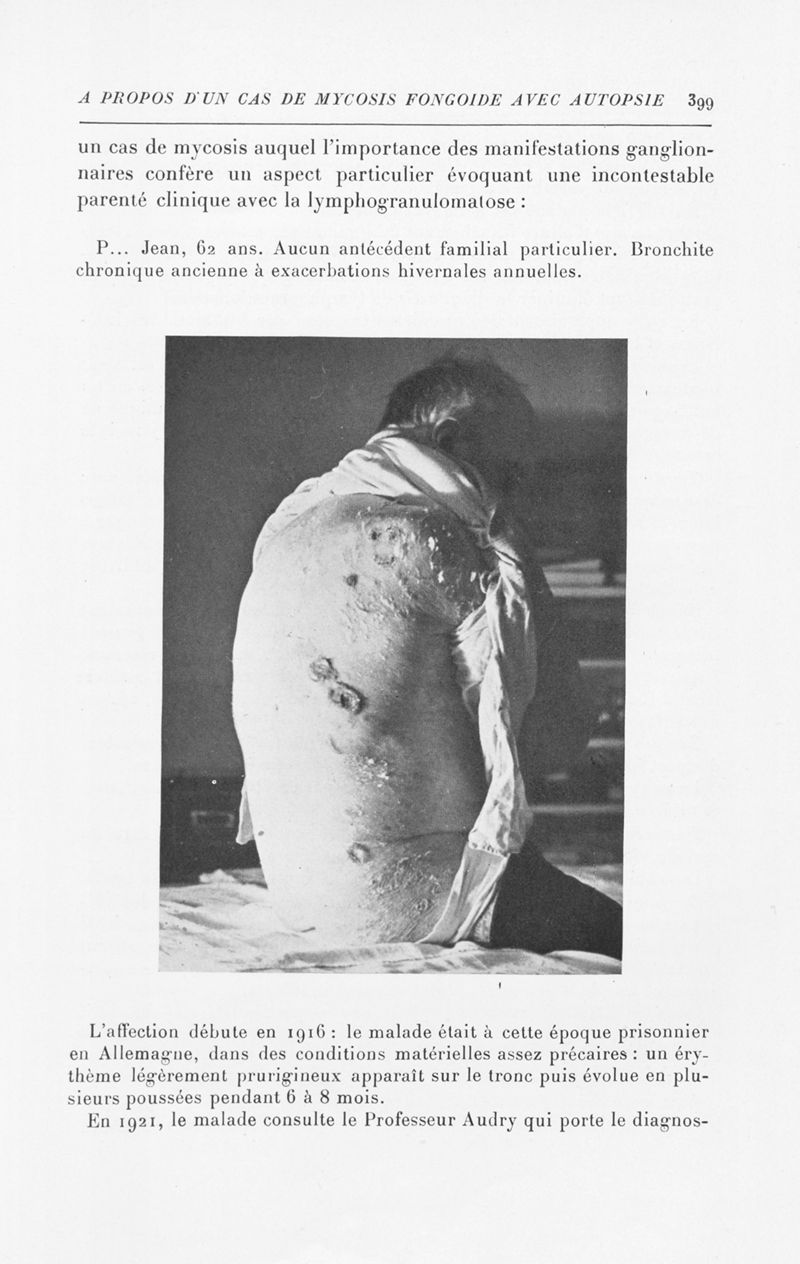 A PROPOS D'UN CAS DE MYCOSIS FONGOIDE AVEC AUTOPSIE 399

un cas de mycosis auquel l'importance des manifestations ganglionnaires confère un aspect particulier évoquant une incontestable parenté clinique avec la lymphogranulomatose :

P... Jean, 62 ans. Aucun antécédent familial particulier. Bronchite chronique ancienne à exacerbations hivernales annuelles.

L'affection débute en 1916 : le malade était à cette époque prisonnier en Allemagne, dans des conditions matérielles assez précaires : un érythème légèrement prurigineux apparaît sur le tronc puis évolue en plusieurs poussées pendant 6 à 8 mois.

En 1921, le malade consulte le Professeur Audry qui porte le diagnos-